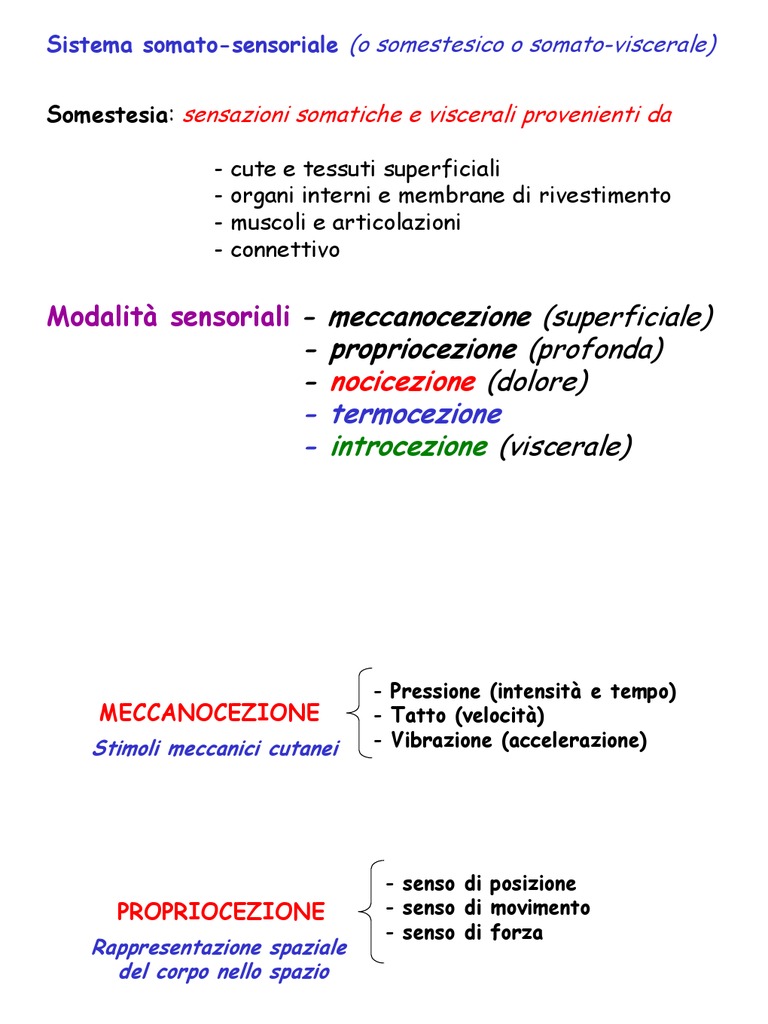 Sistema somato-sensoriale (o somestesico o somato-viscerale)

Somestesia: sensazioni somatiche e viscerali provenienti da

- cute e tessuti superficiali
- organi interni e membrane di rivestimento
- muscoli e articolazioni
- connettivo

Modalità sensoriali - meccanocezione (superficiale)
- propriocezione (profonda)
- nocicezione (dolore)
- termocezione
- introcezione (viscerale)

MECCANOCEZIONE
Stimoli meccanici cutanei

- Pressione (intensità e tempo)
- Tatto (velocità)
- Vibrazione (accelerazione)

PROPRIOCEZIONE
Rappresentazione spaziale del corpo nello spazio

- senso di posizione
- senso di movimento
- senso di forza